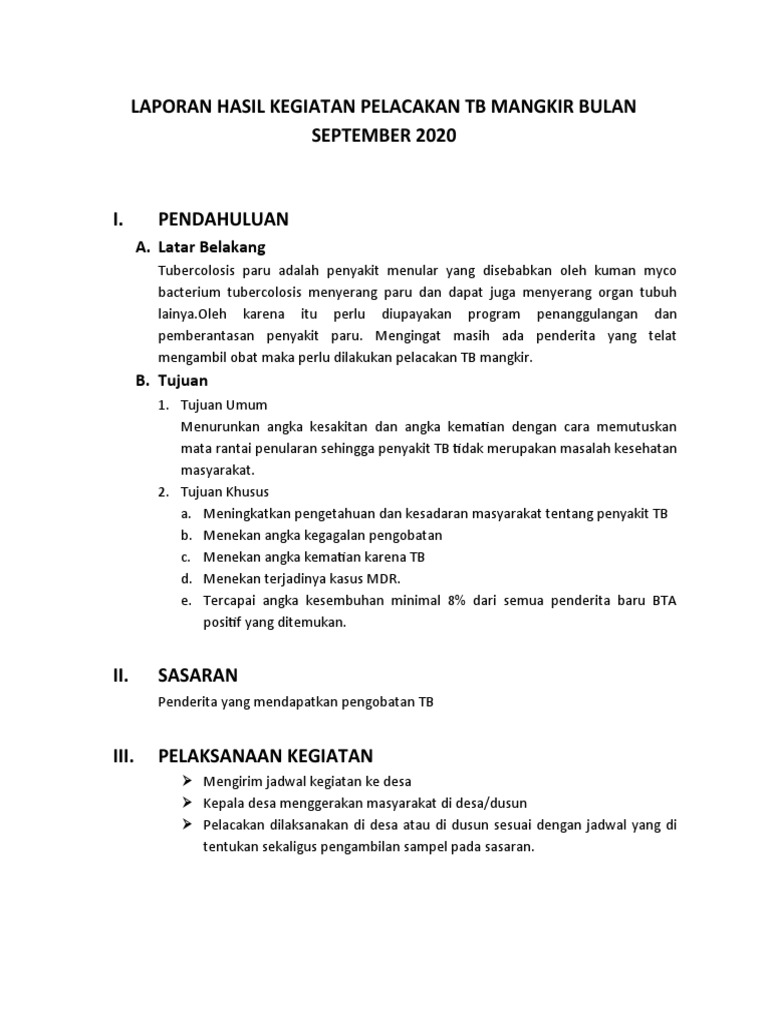 LAPORAN HASIL KEGIATAN PELACAKAN TB MANGKIR BULAN SEPTEMBER 2020

I. PENDAHULUAN

A. Latar Belakang

Tubercolosis paru adalah penyakit menular yang disebabkan oleh kuman myco bacterium tubercolosis menyerang paru dan dapat juga menyerang organ tubuh lainya.Oleh karena itu perlu diupayakan program penanggulangan dan pemberantasan penyakit paru. Mengingat masih ada penderita yang telat mengambil obat maka perlu dilakukan pelacakan TB mangkir.

B. Tujuan

1. Tujuan Umum

Menurunkan angka kesakitan dan angka kematian dengan cara memutuskan mata rantai penularan sehingga penyakit TB tidak merupakan masalah kesehatan masyarakat.

2. Tujuan Khusus

a. Meningkatkan pengetahuan dan kesadaran masyarakat tentang penyakit TB
b. Menekan angka kegagalan pengobatan
c. Menekan angka kematian karena TB
d. Menekan terjadinya kasus MDR.
e. Tercapai angka kesembuhan minimal 8% dari semua penderita baru BTA positif yang ditemukan.

II. SASARAN

Penderita yang mendapatkan pengobatan TB

III. PELAKSANAAN KEGIATAN

➢ Mengirim jadwal kegiatan ke desa
➢ Kepala desa menggerakan masyarakat di desa/dusun
➢ Pelacakan dilaksanakan di desa atau di dusun sesuai dengan jadwal yang di tentukan sekaligus pengambilan sampel pada sasaran.